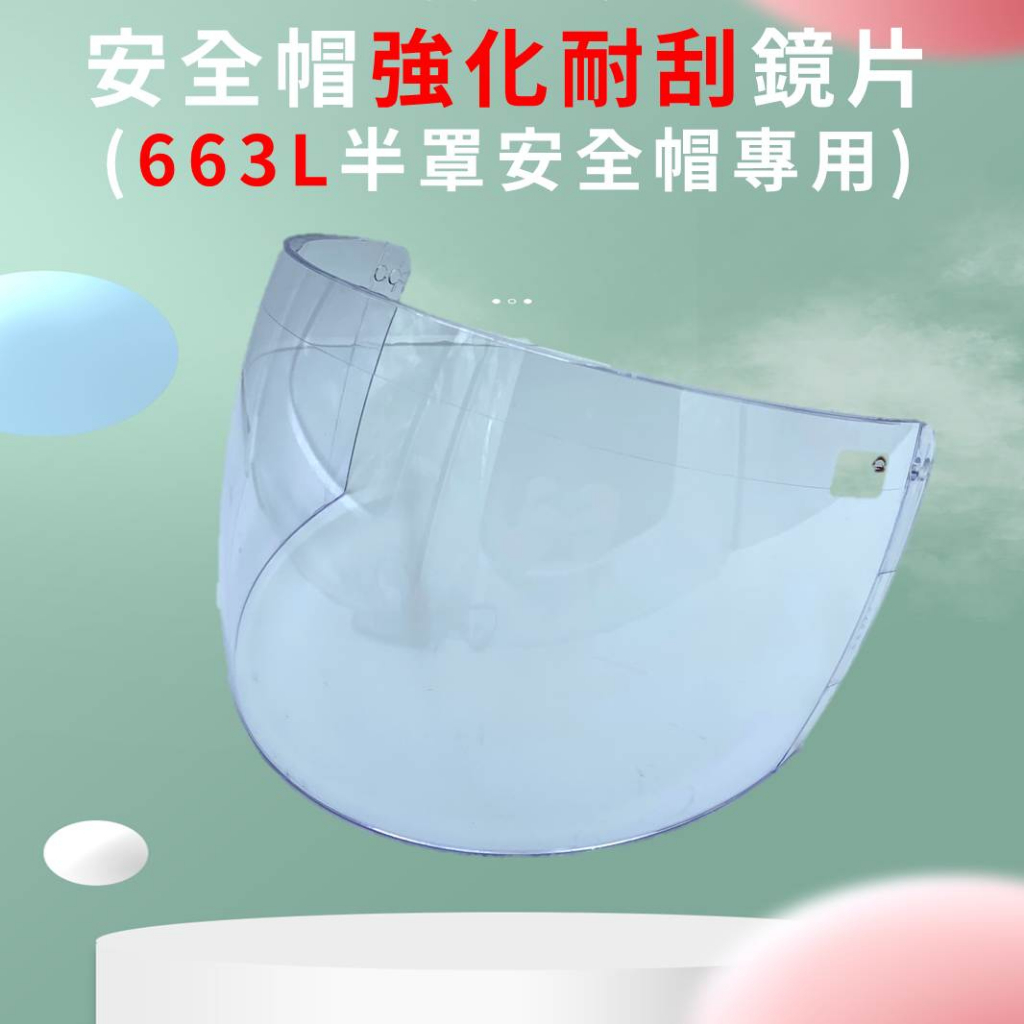 安全帽強化耐刮鏡片
(663L半罩安全帽專用)